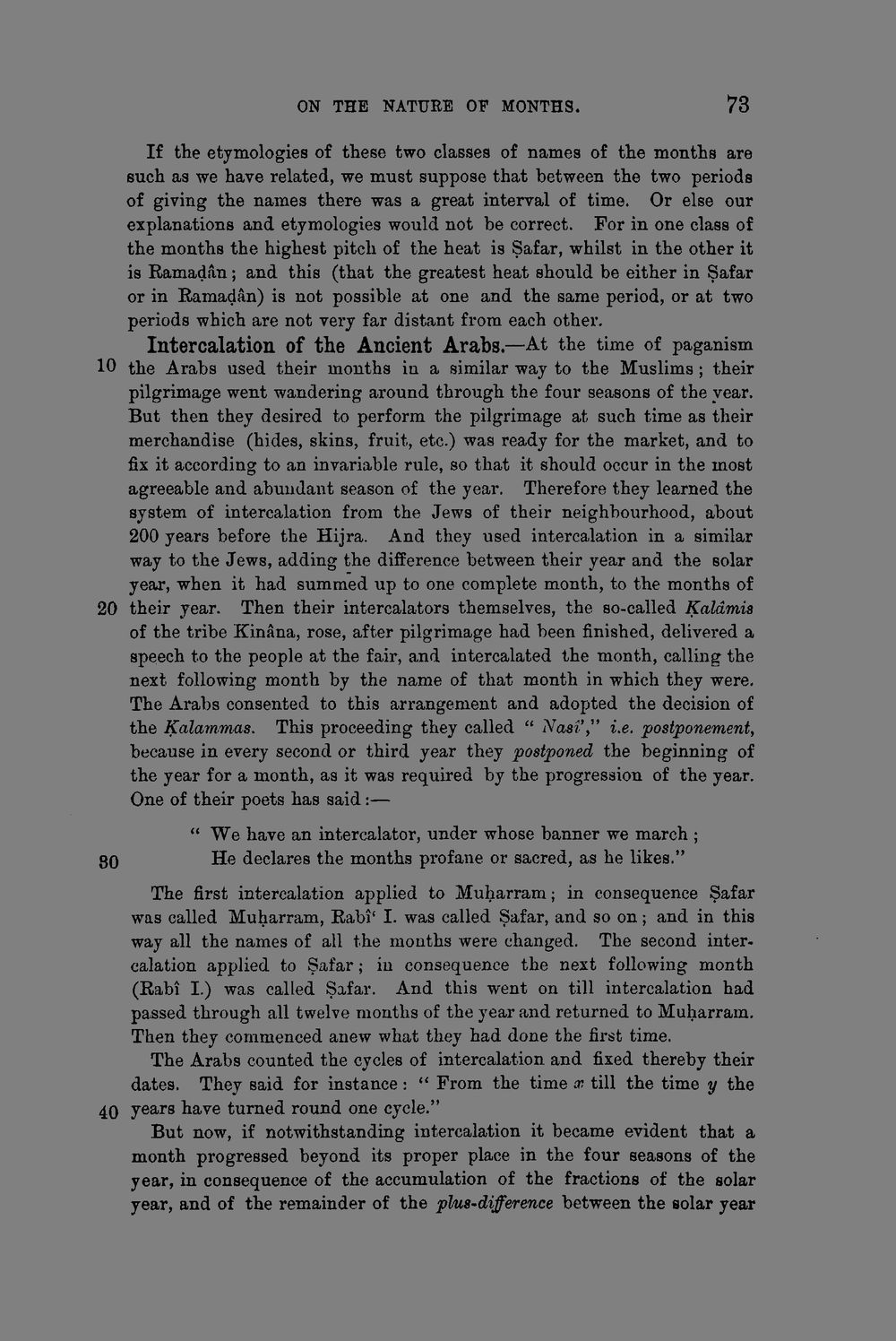 ON THE NATURE OF MONTHS. 73

If the etymologies of these two classes of names of the months are such as we have related, we must suppose that between the two periods of giving the names there was a great interval of time. Or else our explanations and etymologies would not be correct. For in one class of the months the highest pitch of the heat is Ṣafar, whilst in the other it is Ramaḍân; and this (that the greatest heat should be either in Ṣafar or in Ramaḍân) is not possible at one and the same period, or at two periods which are not very far distant from each other.

Intercalation of the Ancient Arabs.—At the time of paganism 10 the Arabs used their months in a similar way to the Muslims; their pilgrimage went wandering around through the four seasons of the year. But then they desired to perform the pilgrimage at such time as their merchandise (hides, skins, fruit, etc.) was ready for the market, and to fix it according to an invariable rule, so that it should occur in the most agreeable and abundant season of the year. Therefore they learned the system of intercalation from the Jews of their neighbourhood, about 200 years before the Hijra. And they used intercalation in a similar way to the Jews, adding the difference between their year and the solar year, when it had summed up to one complete month, to the months of 20 their year. Then their intercalators themselves, the so-called Ḳalâmis of the tribe Kinâna, rose, after pilgrimage had been finished, delivered a speech to the people at the fair, and intercalated the month, calling the next following month by the name of that month in which they were. The Arabs consented to this arrangement and adopted the decision of the Ḳalammas. This proceeding they called "Nasî'," i.e. postponement, because in every second or third year they postponed the beginning of the year for a month, as it was required by the progression of the year. One of their poets has said:—

"We have an intercalator, under whose banner we march;
30 He declares the months profane or sacred, as he likes."

The first intercalation applied to Muḥarram; in consequence Ṣafar was called Muḥarram, Rabî' I. was called Ṣafar, and so on; and in this way all the names of all the months were changed. The second intercalation applied to Ṣafar; in consequence the next following month (Rabî I.) was called Ṣafar. And this went on till intercalation had passed through all twelve months of the year and returned to Muḥarram. Then they commenced anew what they had done the first time.

The Arabs counted the cycles of intercalation and fixed thereby their dates. They said for instance: "From the time $x$ till the time $y$ the 40 years have turned round one cycle."

But now, if notwithstanding intercalation it became evident that a month progressed beyond its proper place in the four seasons of the year, in consequence of the accumulation of the fractions of the solar year, and of the remainder of the plus-difference between the solar year